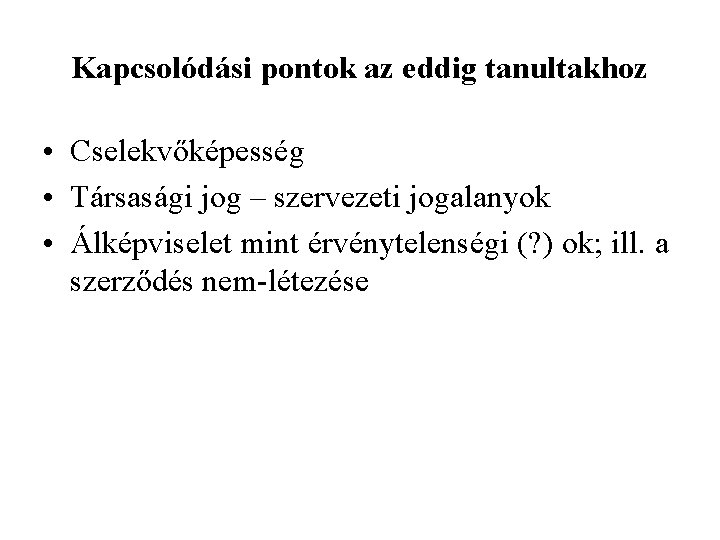 Kapcsolódási pontok az eddig tanultakhoz

• Cselekvőképesség
• Társasági jog – szervezeti jogalanyok
• Álképviselet mint érvénytelenségi (?) ok; ill. a szerződés nem-létezése